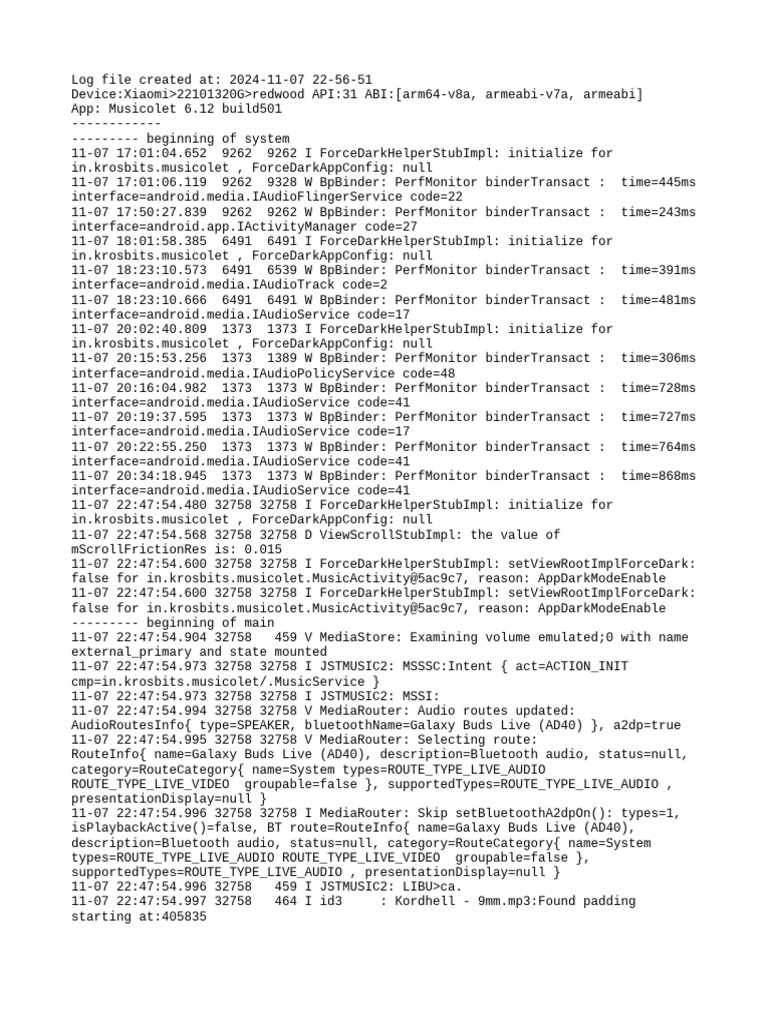 Log file created at: 2024-11-07 22-56-51
Device:Xiaomi>22101320G>redwood API:31 ABI:[arm64-v8a, armeabi-v7a, armeabi]
App: Musicolet 6.12 build501
------------
--------- beginning of system
11-07 17:01:04.652  9262  9262 I ForceDarkHelperStubImpl: initialize for in.krosbits.musicolet , ForceDarkAppConfig: null
11-07 17:01:06.119  9262  9328 W BpBinder: PerfMonitor binderTransact :  time=445ms interface=android.media.IAudioFlingerService code=22
11-07 17:50:27.839  9262  9262 W BpBinder: PerfMonitor binderTransact :  time=243ms interface=android.app.IActivityManager code=27
11-07 18:01:58.385  6491  6491 I ForceDarkHelperStubImpl: initialize for in.krosbits.musicolet , ForceDarkAppConfig: null
11-07 18:23:10.573  6491  6539 W BpBinder: PerfMonitor binderTransact :  time=391ms interface=android.media.IAudioTrack code=2
11-07 18:23:10.666  6491  6491 W BpBinder: PerfMonitor binderTransact :  time=481ms interface=android.media.IAudioService code=17
11-07 20:02:40.809  1373  1373 I ForceDarkHelperStubImpl: initialize for in.krosbits.musicolet , ForceDarkAppConfig: null
11-07 20:15:53.256  1373  1389 W BpBinder: PerfMonitor binderTransact :  time=306ms interface=android.media.IAudioPolicyService code=48
11-07 20:16:04.982  1373  1373 W BpBinder: PerfMonitor binderTransact :  time=728ms interface=android.media.IAudioService code=41
11-07 20:19:37.595  1373  1373 W BpBinder: PerfMonitor binderTransact :  time=727ms interface=android.media.IAudioService code=17
11-07 20:22:55.250  1373  1373 W BpBinder: PerfMonitor binderTransact :  time=764ms interface=android.media.IAudioService code=41
11-07 20:34:18.945  1373  1373 W BpBinder: PerfMonitor binderTransact :  time=868ms interface=android.media.IAudioService code=41
11-07 22:47:54.480 32758 32758 I ForceDarkHelperStubImpl: initialize for in.krosbits.musicolet , ForceDarkAppConfig: null
11-07 22:47:54.568 32758 32758 D ViewScrollStubImpl: the value of mScrollFrictionRes is: 0.015
11-07 22:47:54.600 32758 32758 I ForceDarkHelperStubImpl: setViewRootImplForceDark: false for in.krosbits.musicolet.MusicActivity@5ac9c7, reason: AppDarkModeEnable
11-07 22:47:54.600 32758 32758 I ForceDarkHelperStubImpl: setViewRootImplForceDark: false for in.krosbits.musicolet.MusicActivity@5ac9c7, reason: AppDarkModeEnable
--------- beginning of main
11-07 22:47:54.904 32758   459 V MediaStore: Examining volume emulated;0 with name external_primary and state mounted
11-07 22:47:54.973 32758 32758 I JSTMUSIC2: MSSSC:Intent { act=ACTION_INIT cmp=in.krosbits.musicolet/.MusicService }
11-07 22:47:54.973 32758 32758 I JSTMUSIC2: MSSI:
11-07 22:47:54.994 32758 32758 V MediaRouter: Audio routes updated: AudioRoutesInfo{ type=SPEAKER, bluetoothName=Galaxy Buds Live (AD40) }, a2dp=true
11-07 22:47:54.995 32758 32758 V MediaRouter: Selecting route: RouteInfo{ name=Galaxy Buds Live (AD40), description=Bluetooth audio, status=null, category=RouteCategory{ name=System types=ROUTE_TYPE_LIVE_AUDIO ROUTE_TYPE_LIVE_VIDEO  groupable=false }, supportedTypes=ROUTE_TYPE_LIVE_AUDIO , presentationDisplay=null }
11-07 22:47:54.996 32758 32758 I MediaRouter: Skip setBluetoothA2dpOn(): types=1, isPlaybackActive()=false, BT route=RouteInfo{ name=Galaxy Buds Live (AD40), description=Bluetooth audio, status=null, category=RouteCategory{ name=System types=ROUTE_TYPE_LIVE_AUDIO ROUTE_TYPE_LIVE_VIDEO  groupable=false }, supportedTypes=ROUTE_TYPE_LIVE_AUDIO , presentationDisplay=null }
11-07 22:47:54.996 32758   459 I JSTMUSIC2: LIBU>ca.
11-07 22:47:54.997 32758   464 I id3     : Kordhell - 9mm.mp3:Found padding starting at:405835